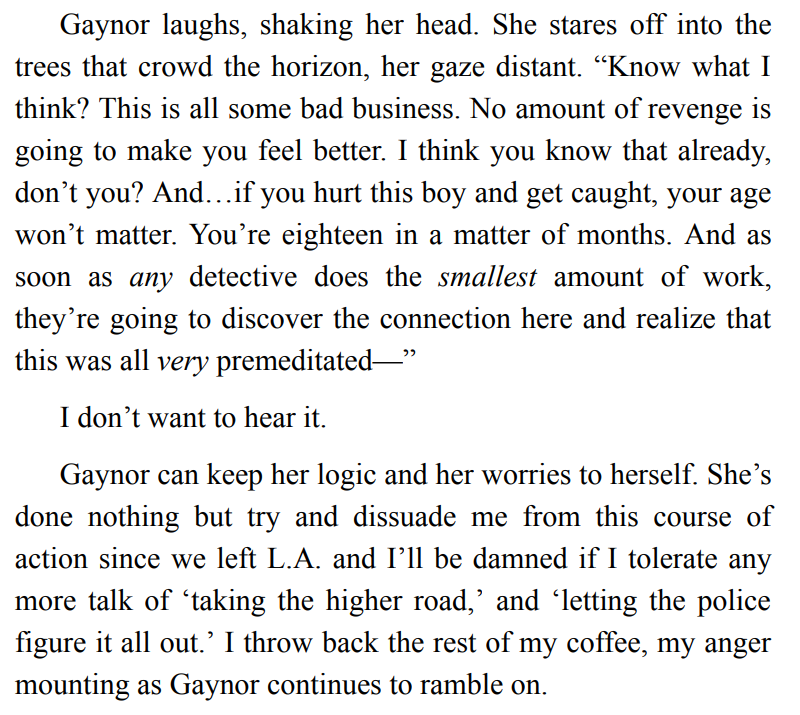 Gaynor laughs, shaking her head. She stares off into the trees that crowd the horizon, her gaze distant. "Know what I think? This is all some bad business. No amount of revenge is going to make you feel better. I think you know that already, don't you? And…if you hurt this boy and get caught, your age won't matter. You're eighteen in a matter of months. And as soon as any detective does the smallest amount of work, they're going to discover the connection here and realize that this was all very premeditated—"

I don't want to hear it.

Gaynor can keep her logic and her worries to herself. She's done nothing but try and dissuade me from this course of action since we left L.A. and I'll be damned if I tolerate any more talk of 'taking the higher road,' and 'letting the police figure it all out.' I throw back the rest of my coffee, my anger mounting as Gaynor continues to ramble on.